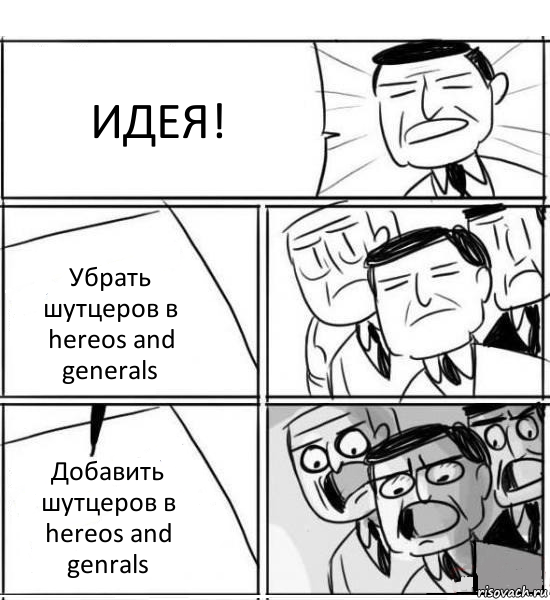 ИДЕЯ!

Убрать шутцеров в hereos and generals

Добавить шутцеров в hereos and genrals

risovach.ru